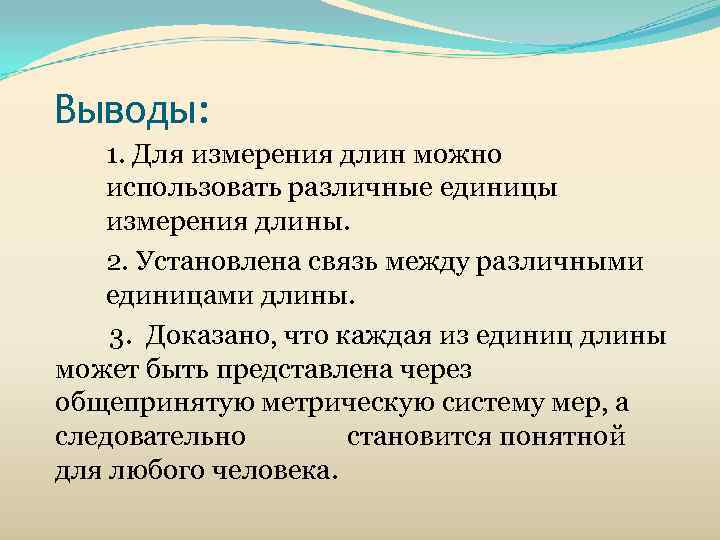 Выводы:

1. Для измерения длин можно использовать различные единицы измерения длины.

2. Установлена связь между различными единицами длины.

3. Доказано, что каждая из единиц длины может быть представлена через общепринятую метрическую систему мер, а следовательно становится понятной для любого человека.